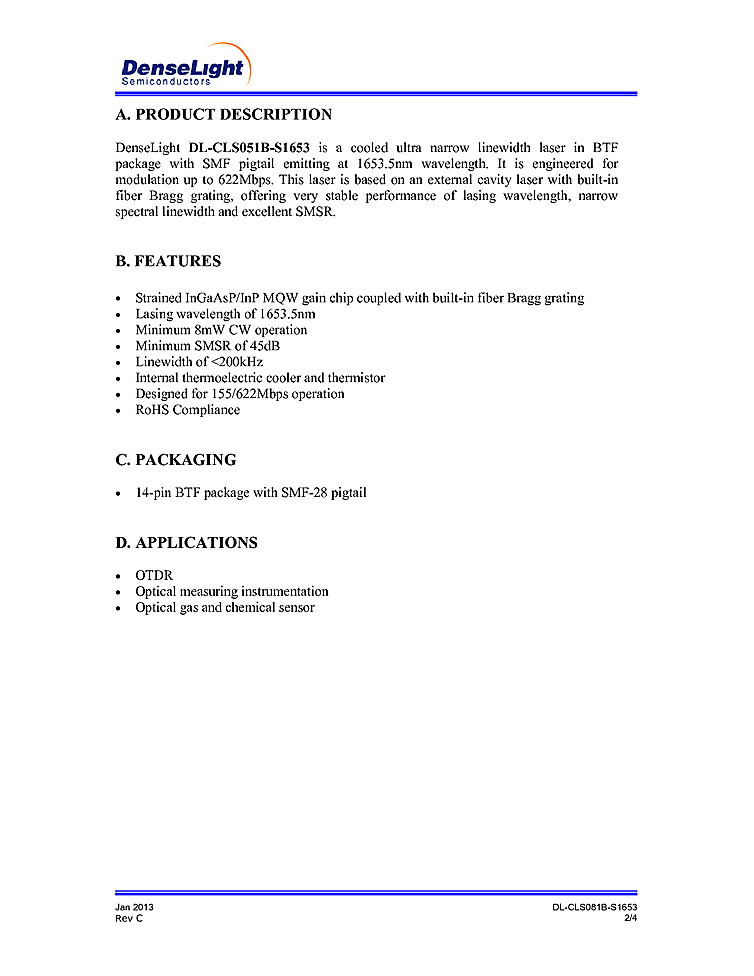 DenseLight
Semiconductors

A. PRODUCT DESCRIPTION

DenseLight DL-CLS051B-S1653 is a cooled ultra narrow linewidth laser in BTF package with SMF pigtail emitting at 1653.5nm wavelength. It is engineered for modulation up to 622Mbps. This laser is based on an external cavity laser with built-in fiber Bragg grating, offering very stable performance of lasing wavelength, narrow spectral linewidth and excellent SMSR.

B. FEATURES

• Strained InGaAsP/InP MQW gain chip coupled with built-in fiber Bragg grating
• Lasing wavelength of 1653.5nm
• Minimum 8mW CW operation
• Minimum SMSR of 45dB
• Linewidth of <200kHz
• Internal thermoelectric cooler and thermistor
• Designed for 155/622Mbps operation
• RoHS Compliance

C. PACKAGING

• 14-pin BTF package with SMF-28 pigtail

D. APPLICATIONS

• OTDR
• Optical measuring instrumentation
• Optical gas and chemical sensor

Jan 2013
Rev C

DL-CLS081B-S1653
2/4